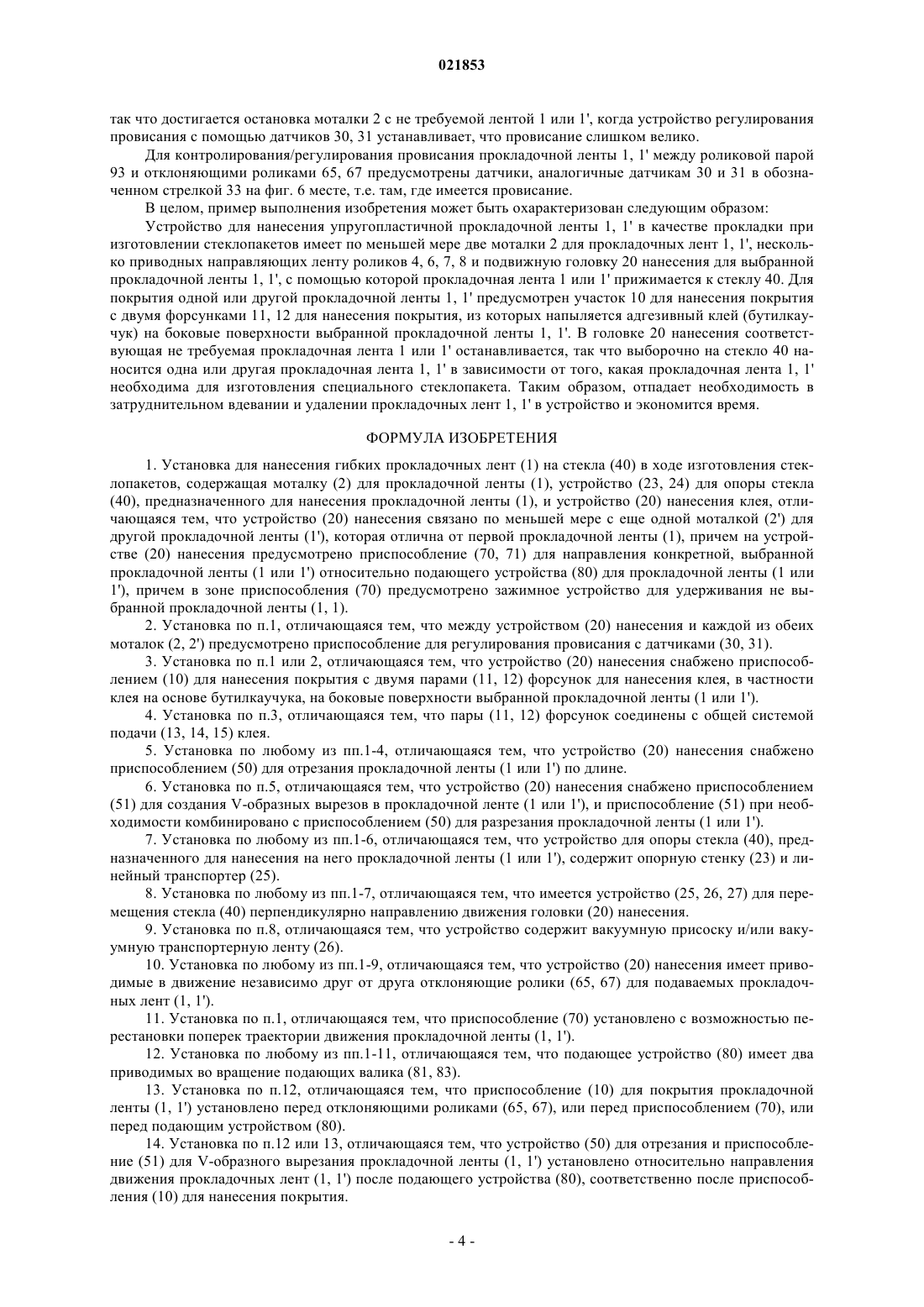 021853

так что достигается остановка моталки 2 с не требуемой лентой 1 или 1', когда устройство регулирования провисания с помощью датчиков 30, 31 устанавливает, что провисание слишком велико.

Для контролирования/регулирования провисания прокладочной ленты 1, 1' между роликовой парой 93 и отклоняющими роликами 65, 67 предусмотрены датчики, аналогичные датчикам 30 и 31 в обозначенном стрелкой 33 на фиг. 6 месте, т.е. там, где имеется провисание.

В целом, пример выполнения изобретения может быть охарактеризован следующим образом:

Устройство для нанесения упругопластичной прокладочной ленты 1, 1' в качестве прокладки при изготовлении стеклопакетов имеет по меньшей мере две моталки 2 для прокладочных лент 1, 1', несколько приводных направляющих ленту роликов 4, 6, 7, 8 и подвижную головку 20 нанесения для выбранной прокладочной ленты 1, 1', с помощью которой прокладочная лента 1 или 1' прижимается к стеклу 40. Для покрытия одной или другой прокладочной ленты 1, 1' предусмотрен участок 10 для нанесения покрытия с двумя форсунками 11, 12 для нанесения покрытия, из которых напыляется адгезивный клей (бутилкаучук) на боковые поверхности выбранной прокладочной ленты 1, 1'. В головке 20 нанесения соответствующая не требуемая прокладочная лента 1 или 1' останавливается, так что выборочно на стекло 40 наносится одна или другая прокладочная лента 1, 1' в зависимости от того, какая прокладочная лента 1, 1' необходима для изготовления специального стеклопакета. Таким образом, отпадает необходимость в затруднительном вдевании и удалении прокладочных лент 1, 1' в устройство и экономится время.

ФОРМУЛА ИЗОБРЕТЕНИЯ

1. Установка для нанесения гибких прокладочных лент (1) на стекла (40) в ходе изготовления стеклопакетов, содержащая моталку (2) для прокладочной ленты (1), устройство (23, 24) для опоры стекла (40), предназначенного для нанесения прокладочной ленты (1), и устройство (20) нанесения клея, отличающаяся тем, что устройство (20) нанесения связано по меньшей мере с еще одной моталкой (2') для другой прокладочной ленты (1'), которая отлична от первой прокладочной ленты (1), причем на устройстве (20) нанесения предусмотрено приспособление (70, 71) для направления конкретной, выбранной прокладочной ленты (1 или 1') относительно подающего устройства (80) для прокладочной ленты (1 или 1'), причем в зоне приспособления (70) предусмотрено зажимное устройство для удерживания не выбранной прокладочной ленты (1, 1).

2. Установка по п.1, отличающаяся тем, что между устройством (20) нанесения и каждой из обеих моталок (2, 2') предусмотрено приспособление для регулирования провисания с датчиками (30, 31).

3. Установка по п.1 или 2, отличающаяся тем, что устройство (20) нанесения снабжено приспособлением (10) для нанесения покрытия с двумя парами (11, 12) форсунок для нанесения клея, в частности клея на основе бутилкаучука, на боковые поверхности выбранной прокладочной ленты (1 или 1').

4. Установка по п.3, отличающаяся тем, что пары (11, 12) форсунок соединены с общей системой подачи (13, 14, 15) клея.

5. Установка по любому из пп.1-4, отличающаяся тем, что устройство (20) нанесения снабжено приспособлением (50) для отрезания прокладочной ленты (1 или 1') по длине.

6. Установка по п.5, отличающаяся тем, что устройство (20) нанесения снабжено приспособлением (51) для создания V-образных вырезов в прокладочной ленте (1 или 1'), и приспособление (51) при необходимости комбинировано с приспособлением (50) для разрезания прокладочной ленты (1 или 1').

7. Установка по любому из пп.1-6, отличающаяся тем, что устройство для опоры стекла (40), предназначенного для нанесения на него прокладочной ленты (1 или 1'), содержит опорную стенку (23) и линейный транспортер (25).

8. Установка по любому из пп.1-7, отличающаяся тем, что имеется устройство (25, 26, 27) для перемещения стекла (40) перпендикулярно направлению движения головки (20) нанесения.

9. Установка по п.8, отличающаяся тем, что устройство содержит вакуумную присоску и/или вакуумную транспортерную ленту (26).

10. Установка по любому из пп.1-9, отличающаяся тем, что устройство (20) нанесения имеет приводимые в движение независимо друг от друга отклоняющие ролики (65, 67) для подаваемых прокладочных лент (1, 1').

11. Установка по п.1, отличающаяся тем, что приспособление (70) установлено с возможностью перестановки поперек траектории движения прокладочной ленты (1, 1').

12. Установка по любому из пп.1-11, отличающаяся тем, что подающее устройство (80) имеет два приводимых во вращение подающих валика (81, 83).

13. Установка по п.12, отличающаяся тем, что приспособление (10) для покрытия прокладочной ленты (1, 1') установлено перед отклоняющими роликами (65, 67), или перед приспособлением (70), или перед подающим устройством (80).

14. Установка по п.12 или 13, отличающаяся тем, что устройство (50) для отрезания и приспособление (51) для V-образного вырезания прокладочной ленты (1, 1') установлено относительно направления движения прокладочных лент (1, 1') после подающего устройства (80), соответственно после приспособления (10) для нанесения покрытия.

- 4 -